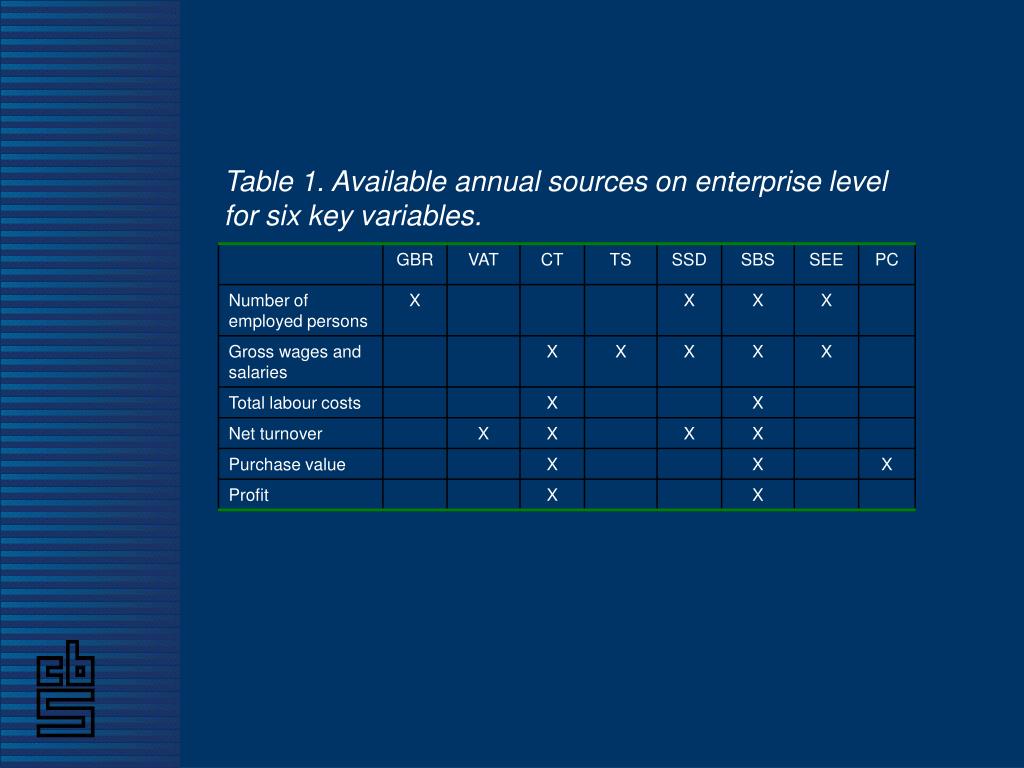 Table 1. Available annual sources on enterprise level for six key variables.

| | GBR | VAT | CT | TS | SSD | SBS | SEE | PC |
|---|---|---|---|---|---|---|---|---|
| Number of employed persons | X | | | | X | X | X | |
| Gross wages and salaries | | | X | X | X | X | X | |
| Total labour costs | | | X | | | X | | |
| Net turnover | | X | X | | X | X | | |
| Purchase value | | | X | | | X | | X |
| Profit | | | X | | | X | | |

cbs